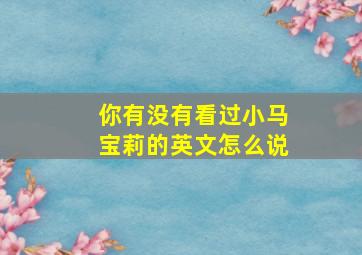 你有没有看过小马宝莉的英文怎么说